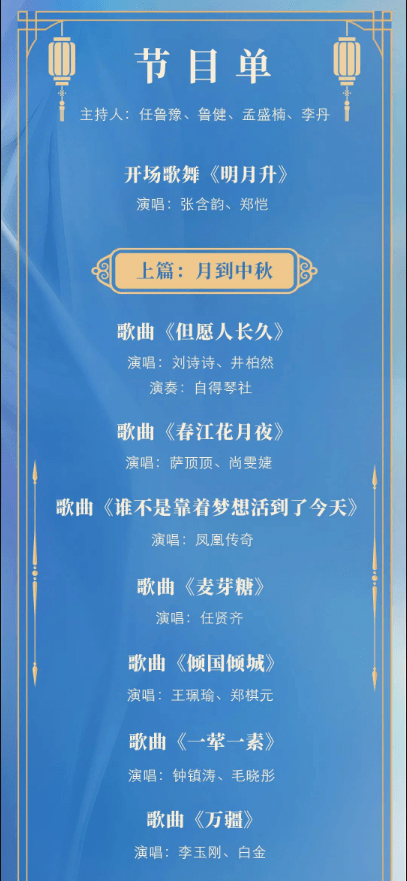 节目单

主持人：任鲁豫、鲁健、孟盛楠、李丹

开场歌舞《明月升》
演唱：张含韵、郑恺

上篇：月到中秋

歌曲《但愿人长久》
演唱：刘诗诗、井柏然
演奏：自得琴社

歌曲《春江花月夜》
演唱：萨顶顶、尚雯婕

歌曲《谁不是靠着梦想活到了今天》
演唱：凤凰传奇

歌曲《麦芽糖》
演唱：任贤齐

歌曲《倾国倾城》
演唱：王珮瑜、郑棋元

歌曲《一荤一素》
演唱：钟镇涛、毛晓彤

歌曲《万疆》
演唱：李玉刚、白金